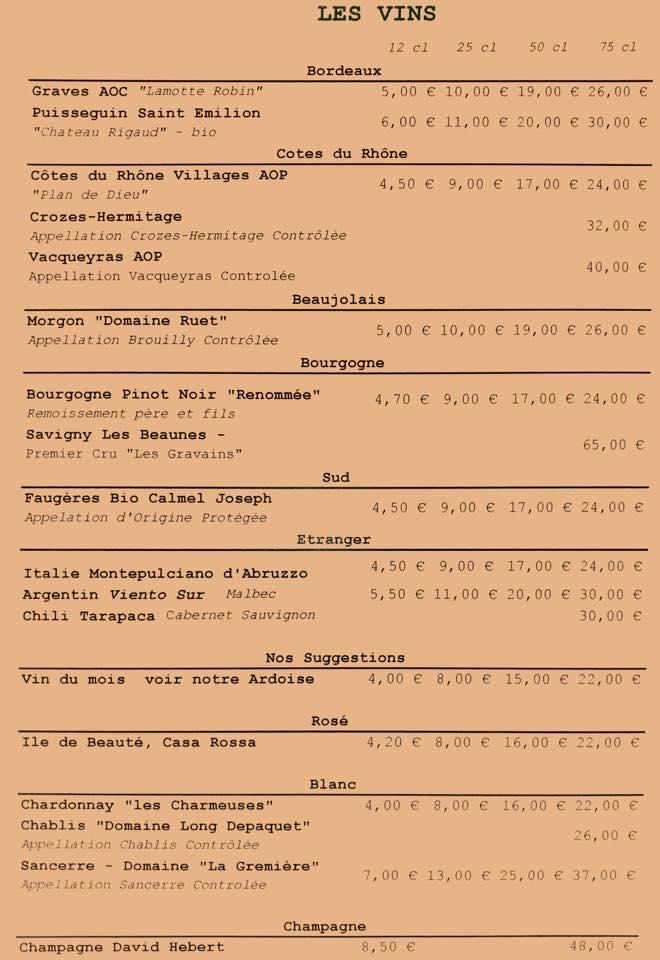 LES VINS

| | 12 cl | 25 cl | 50 cl | 75 cl |
|---|---|---|---|---|
| **Bordeaux** | | | | |
| Graves AOC "Lamotte Robin" | 5,00 € | 10,00 € | 19,00 € | 26,00 € |
| Puisseguin Saint Emilion "Chateau Rigaud" - bio | 6,00 € | 11,00 € | 20,00 € | 30,00 € |
| **Cotes du Rhône** | | | | |
| Côtes du Rhône Villages AOP "Plan de Dieu" | 4,50 € | 9,00 € | 17,00 € | 24,00 € |
| Crozes-Hermitage Appellation Crozes-Hermitage Contrôlée | | | | 32,00 € |
| Vacqueyras AOP Appellation Vacqueyras Controlée | | | | 40,00 € |
| **Beaujolais** | | | | |
| Morgon "Domaine Ruet" Appellation Brouilly Contrôlée | 5,00 € | 10,00 € | 19,00 € | 26,00 € |
| **Bourgogne** | | | | |
| Bourgogne Pinot Noir "Renommée" Remoissement père et fils | 4,70 € | 9,00 € | 17,00 € | 24,00 € |
| Savigny Les Beaunes - Premier Cru "Les Gravains" | | | | 65,00 € |
| **Sud** | | | | |
| Faugères Bio Calmel Joseph Appelation d'Origine Protégée | 4,50 € | 9,00 € | 17,00 € | 24,00 € |
| **Etranger** | | | | |
| Italie Montepulciano d'Abruzzo | 4,50 € | 9,00 € | 17,00 € | 24,00 € |
| Argentin Viento Sur Malbec | 5,50 € | 11,00 € | 20,00 € | 30,00 € |
| Chili Tarapaca Cabernet Sauvignon | | | | 30,00 € |
| **Nos Suggestions** | | | | |
| Vin du mois voir notre Ardoise | 4,00 € | 8,00 € | 15,00 € | 22,00 € |
| **Rosé** | | | | |
| Ile de Beauté, Casa Rossa | 4,20 € | 8,00 € | 16,00 € | 22,00 € |
| **Blanc** | | | | |
| Chardonnay "les Charmeuses" | 4,00 € | 8,00 € | 16,00 € | 22,00 € |
| Chablis "Domaine Long Depaquet" Appellation Chablis Contrôlée | | | | 26,00 € |
| Sancerre - Domaine "La Gremière" Appellation Sancerre Controlée | 7,00 € | 13,00 € | 25,00 € | 37,00 € |
| **Champagne** | | | | |
| Champagne David Hebert | 8,50 € | | | 48,00 € |